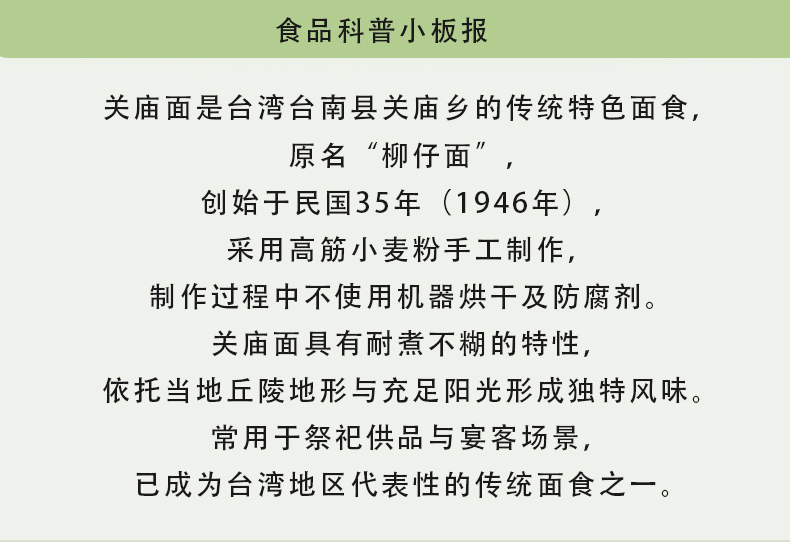 食品科普小板报

关庙面是台湾台南县关庙乡的传统特色面食，

原名“柳仔面”，

创始于民国35年（1946年），

采用高筋小麦粉手工制作，

制作过程中不使用机器烘干及防腐剂。

关庙面具有耐煮不糊的特性，

依托当地丘陵地形与充足阳光形成独特风味。

常用于祭祀供品与宴客场景，

已成为台湾地区代表性的传统面食之一。